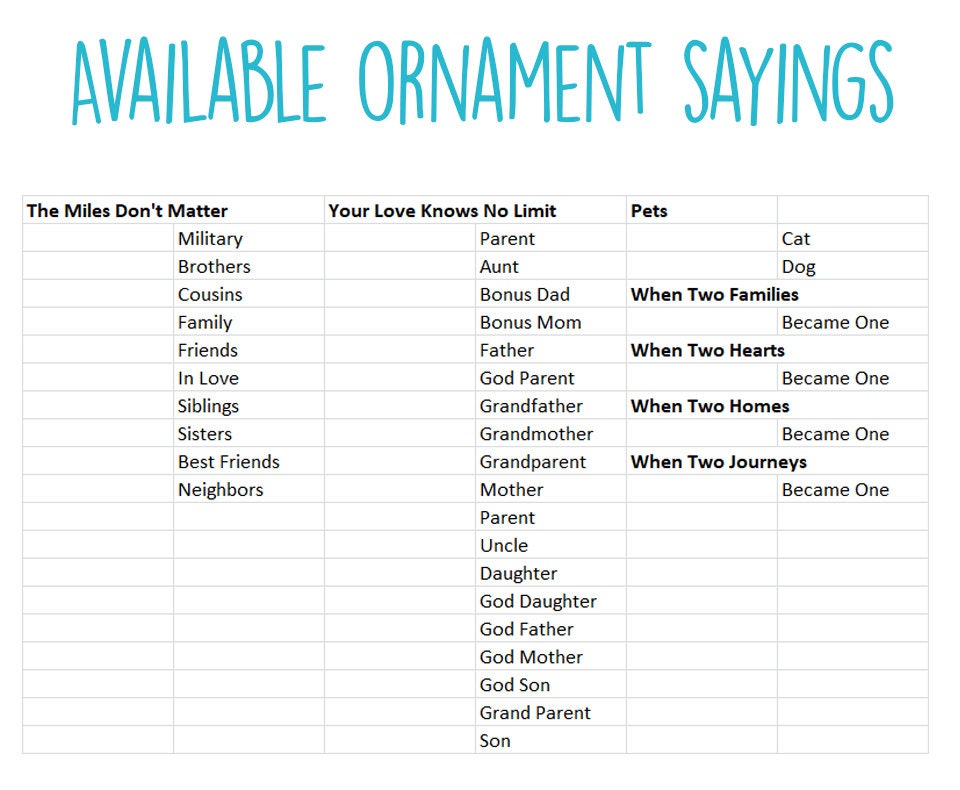 AVAILABLE ORNAMENT SAYINGS

| The Miles Don't Matter | | Your Love Knows No Limit | | Pets | |
|---|---|---|---|---|---|
| | Military | | Parent | | Cat |
| | Brothers | | Aunt | | Dog |
| | Cousins | | Bonus Dad | When Two Families | |
| | Family | | Bonus Mom | | Became One |
| | Friends | | Father | When Two Hearts | |
| | In Love | | God Parent | | Became One |
| | Siblings | | Grandfather | When Two Homes | |
| | Sisters | | Grandmother | | Became One |
| | Best Friends | | Grandparent | When Two Journeys | |
| | Neighbors | | Mother | | Became One |
| | | | Parent | | |
| | | | Uncle | | |
| | | | Daughter | | |
| | | | God Daughter | | |
| | | | God Father | | |
| | | | God Mother | | |
| | | | God Son | | |
| | | | Grand Parent | | |
| | | | Son | | |